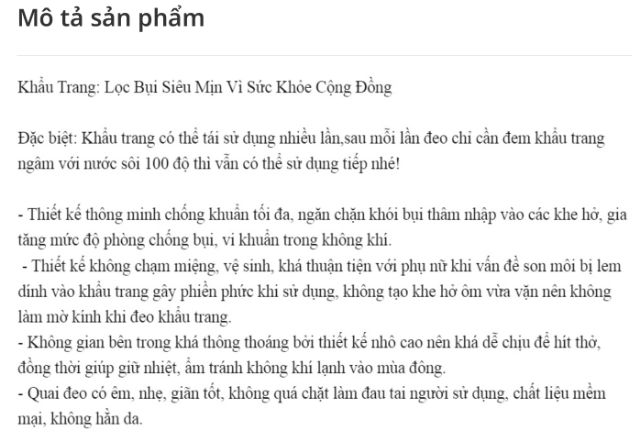 Mô tả sản phẩm

Khẩu Trang: Lọc Bụi Siêu Mịn Vì Sức Khỏe Cộng Đồng

Đặc biệt: Khẩu trang có thể tái sử dụng nhiều lần,sau mỗi lần đeo chỉ cần đem khẩu trang ngâm với nước sôi 100 độ thì vẫn có thể sử dụng tiếp nhé!

- Thiết kế thông minh chống khuẩn tối đa, ngăn chặn khói bụi thâm nhập vào các khe hở, gia tăng mức độ phòng chống bụi, vi khuẩn trong không khí.
 - Thiết kế không chạm miệng, vệ sinh, khá thuận tiện với phụ nữ khi vấn đề son môi bị lem dính vào khẩu trang gây phiền phức khi sử dụng, không tạo khe hở ôm vừa vặn nên không làm mờ kính khi đeo khẩu trang.
- Không gian bên trong khá thông thoáng bởi thiết kế nhô cao nên khá dễ chịu để hít thở, đồng thời giúp giữ nhiệt, ấm tránh không khí lạnh vào mùa đông.
- Quai đeo có êm, nhẹ, giãn tốt, không quá chặt làm đau tai người sử dụng, chất liệu mềm mại, không hằn da.